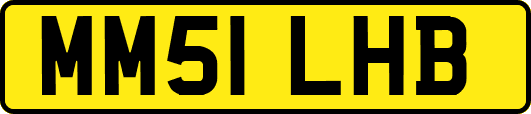 MM51 LHB